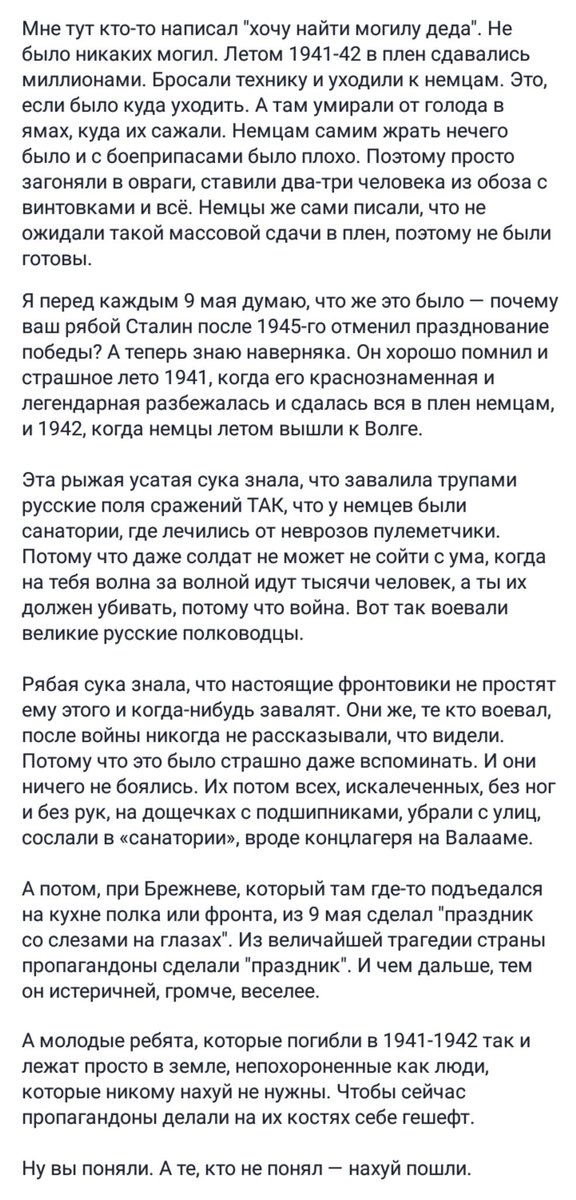 Мне тут кто-то написал "хочу найти могилу деда". Не было никаких могил. Летом 1941-42 в плен сдавались миллионами. Бросали технику и уходили к немцам. Это, если было куда уходить. А там умирали от голода в ямах, куда их сажали. Немцам самим жрать нечего было и с боеприпасами было плохо. Поэтому просто загоняли в овраги, ставили два-три человека из обоза с винтовками и всё. Немцы же сами писали, что не ожидали такой массовой сдачи в плен, поэтому не были готовы.

Я перед каждым 9 мая думаю, что же это было — почему ваш рябой Сталин после 1945-го отменил празднование победы? А теперь знаю наверняка. Он хорошо помнил и страшное лето 1941, когда его краснознаменная и легендарная разбежалась и сдалась вся в плен немцам, и 1942, когда немцы летом вышли к Волге.

Эта рыжая усатая сука знала, что завалила трупами русские поля сражений ТАК, что у немцев были санатории, где лечились от неврозов пулеметчики. Потому что даже солдат не может не сойти с ума, когда на тебя волна за волной идут тысячи человек, а ты их должен убивать, потому что война. Вот так воевали великие русские полководцы.

Рябая сука знала, что настоящие фронтовики не простят ему этого и когда-нибудь завалят. Они же, те кто воевал, после войны никогда не рассказывали, что видели. Потому что это было страшно даже вспоминать. И они ничего не боялись. Их потом всех, искалеченных, без ног и без рук, на дощечках с подшипниками, убрали с улиц, сослали в «санатории», вроде концлагеря на Валааме.

А потом, при Брежневе, который там где-то подъедался на кухне полка или фронта, из 9 мая сделал "праздник со слезами на глазах". Из величайшей трагедии страны пропагандоны сделали "праздник". И чем дальше, тем он истеричней, громче, веселее.

А молодые ребята, которые погибли в 1941-1942 так и лежат просто в земле, непохороненные как люди, которые никому нахуй не нужны. Чтобы сейчас пропагандоны делали на их костях себе гешефт.

Ну вы поняли. А те, кто не понял — нахуй пошли.